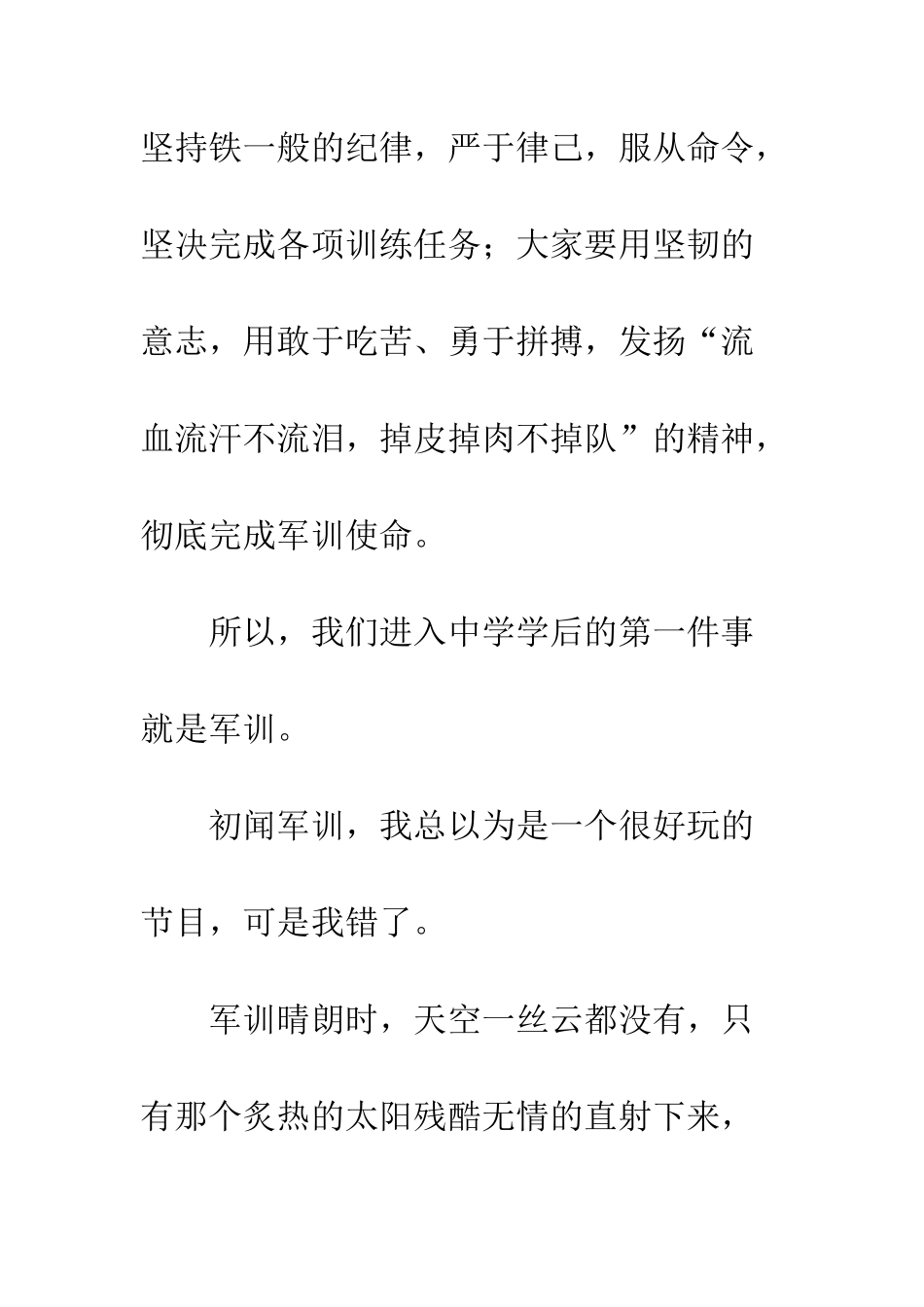 坚持铁一般的纪律，严于律己，服从命令，坚决完成各项训练任务；大家要用坚韧的意志，用敢于吃苦、勇于拼搏，发扬“流血流汗不流泪，掉皮掉肉不掉队”的精神，彻底完成军训使命。

所以，我们进入中学学后的第一件事就是军训。

初闻军训，我总以为是一个很好玩的节目，可是我错了。

军训晴朗时，天空一丝云都没有，只有那个炙热的太阳残酷无情的直射下来，